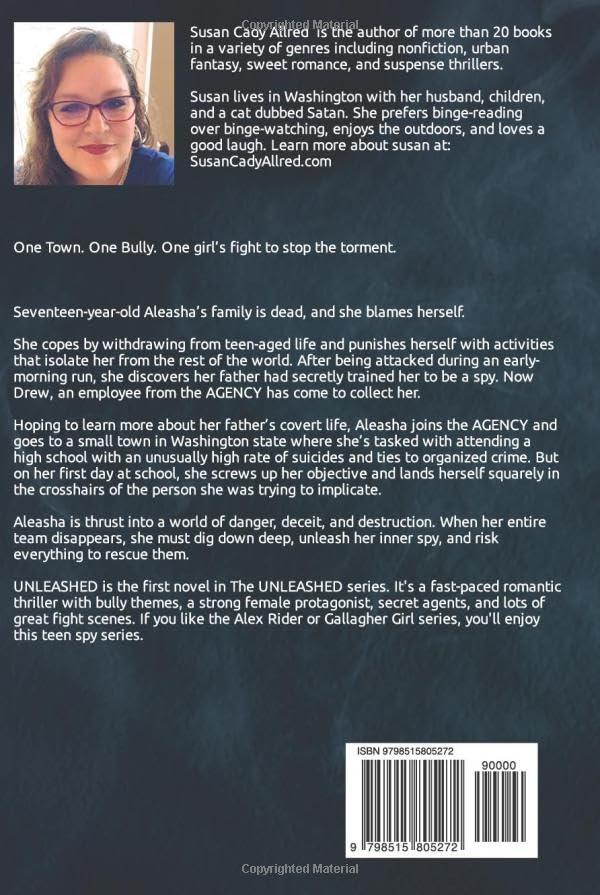 Copyrighted Material

Susan Cady Allred is the author of more than 20 books in a variety of genres including nonfiction, urban fantasy, sweet romance, and suspense thrillers.

Susan lives in Washington with her husband, children, and a cat dubbed Satan. She prefers binge-reading over binge-watching, enjoys the outdoors, and loves a good laugh. Learn more about susan at: SusanCadyAllred.com

One Town. One Bully. One girl's fight to stop the torment.

Seventeen-year-old Aleasha's family is dead, and she blames herself.

She copes by withdrawing from teen-aged life and punishes herself with activities that isolate her from the rest of the world. After being attacked during an early-morning run, she discovers her father had secretly trained her to be a spy. Now Drew, an employee from the AGENCY has come to collect her.

Hoping to learn more about her father's covert life, Aleasha joins the AGENCY and goes to a small town in Washington state where she's tasked with attending a high school with an unusually high rate of suicides and ties to organized crime. But on her first day at school, she screws up her objective and lands herself squarely in the crosshairs of the person she was trying to implicate.

Aleasha is thrust into a world of danger, deceit, and destruction. When her entire team disappears, she must dig down deep, unleash her inner spy, and risk everything to rescue them.

UNLEASHED is the first novel in The UNLEASHED series. It's a fast-paced romantic thriller with bully themes, a strong female protagonist, secret agents, and lots of great fight scenes. If you like the Alex Rider or Gallagher Girl series, you'll enjoy this teen spy series.

ISBN 9798515805272

90000

9 798515 805272

Copyrighted Material